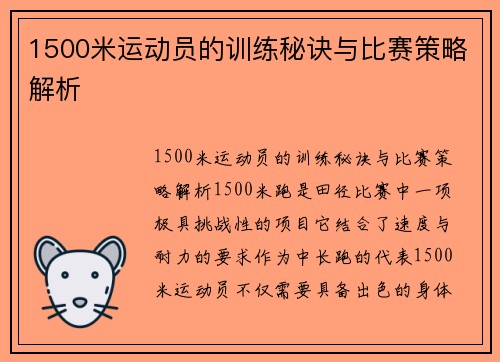 1500米运动员的训练秘诀与比赛策略解析

1500米运动员的训练秘诀与比赛策略解析1500米跑是田径比赛中一项极具挑战性的项目它结合了速度与耐力的要求作为中长跑的代表1500米运动员不仅需要具备出色的身体